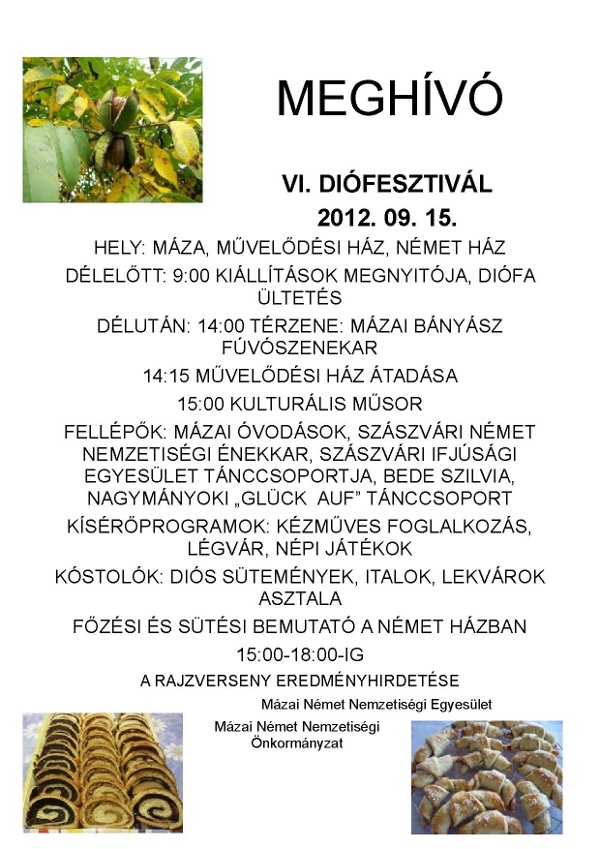 MEGHÍVÓ

VI. DIÓFESZTIVÁL
2012. 09. 15.

HELY: MÁZA, MŰVELŐDÉSI HÁZ, NÉMET HÁZ

DÉLELŐTT: 9:00 KIÁLLÍTÁSOK MEGNYITÓJA, DIÓFA ÜLTETÉS

DÉLUTÁN: 14:00 TÉRZENE: MÁZAI BÁNYÁSZ FÚVÓSZENEKAR

14:15 MŰVELŐDÉSI HÁZ ÁTADÁSA

15:00 KULTURÁLIS MŰSOR

FELLÉPŐK: MÁZAI ÓVODÁSOK, SZÁSZVÁRI NÉMET NEMZETISÉGI ÉNEKKAR, SZÁSZVÁRI IFJÚSÁGI EGYESÜLET TÁNCCSOPORTJA, BEDE SZILVIA, NAGYMÁNYOKI „GLÜCK AUF" TÁNCCSOPORT

KÍSÉRŐPROGRAMOK: KÉZMŰVES FOGLALKOZÁS, LÉGVÁR, NÉPI JÁTÉKOK

KÓSTOLÓK: DIÓS SÜTEMÉNYEK, ITALOK, LEKVÁROK ASZTALA

FŐZÉSI ÉS SÜTÉSI BEMUTATÓ A NÉMET HÁZBAN

15:00-18:00-IG

A RAJZVERSENY EREDMÉNYHIRDETÉSE

Mázai Német Nemzetiségi Egyesület

Mázai Német Nemzetiségi Önkormányzat